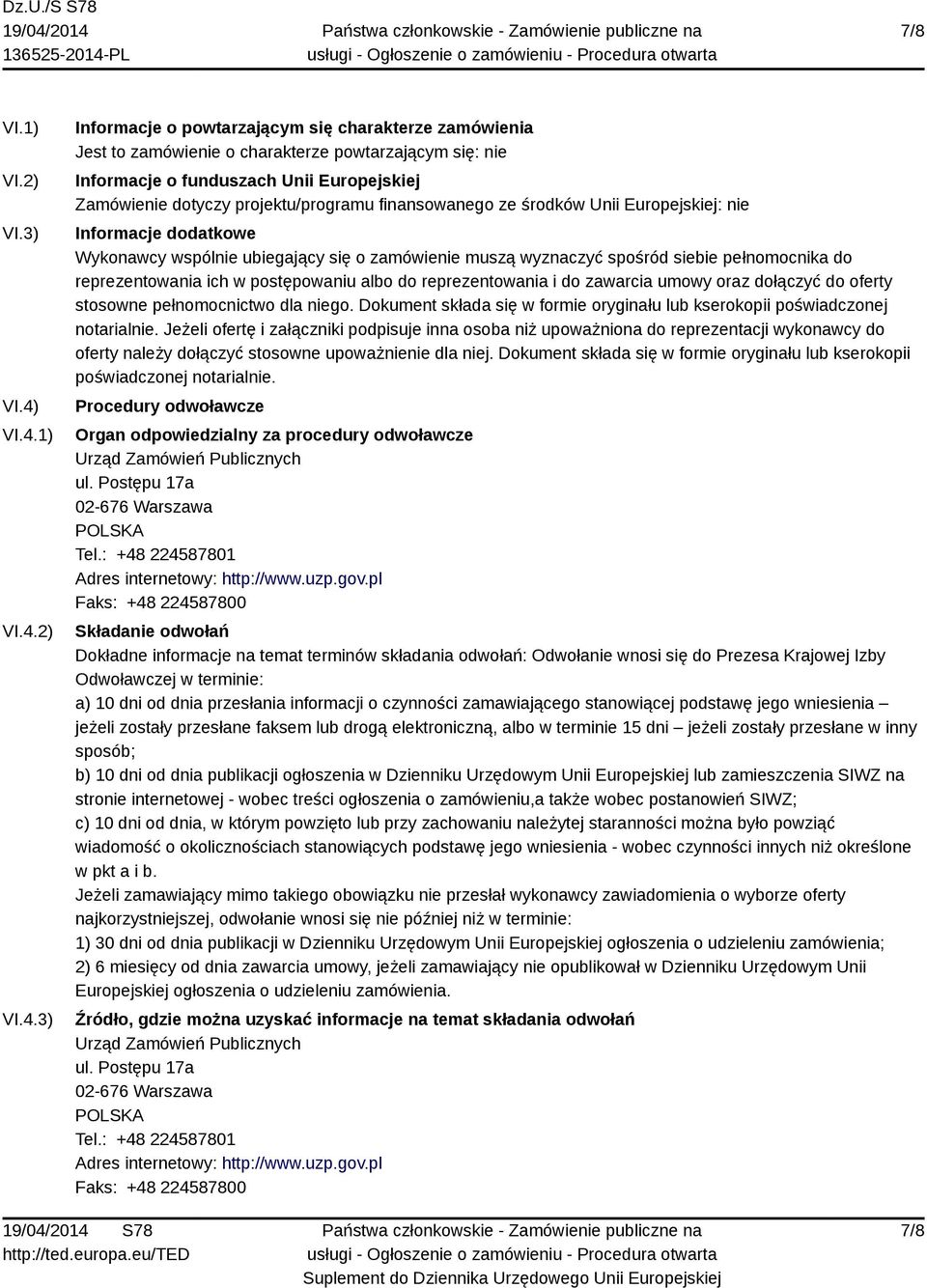 Dz.U./S S78
19/04/2014
136525-2014-PL

Państwa członkowskie - Zamówienie publiczne na usługi - Ogłoszenie o zamówieniu - Procedura otwarta

7/8

VI.1) Informacje o powtarzającym się charakterze zamówienia
Jest to zamówienie o charakterze powtarzającym się: nie

VI.2) Informacje o funduszach Unii Europejskiej
Zamówienie dotyczy projektu/programu finansowanego ze środków Unii Europejskiej: nie

VI.3) Informacje dodatkowe
Wykonawcy wspólnie ubiegający się o zamówienie muszą wyznaczyć spośród siebie pełnomocnika do reprezentowania ich w postępowaniu albo do reprezentowania i do zawarcia umowy oraz dołączyć do oferty stosowne pełnomocnictwo dla niego. Dokument składa się w formie oryginału lub kserokopii poświadczonej notarialnie. Jeżeli ofertę i załączniki podpisuje inna osoba niż upoważniona do reprezentacji wykonawcy do oferty należy dołączyć stosowne upoważnienie dla niej. Dokument składa się w formie oryginału lub kserokopii poświadczonej notarialnie.

VI.4) Procedury odwoławcze

VI.4.1) Organ odpowiedzialny za procedury odwoławcze
Urząd Zamówień Publicznych
ul. Postępu 17a
02-676 Warszawa
POLSKA
Tel.: +48 224587801
Adres internetowy: http://www.uzp.gov.pl
Faks: +48 224587800

VI.4.2) Składanie odwołań
Dokładne informacje na temat terminów składania odwołań: Odwołanie wnosi się do Prezesa Krajowej Izby Odwoławczej w terminie:
a) 10 dni od dnia przesłania informacji o czynności zamawiającego stanowiącej podstawę jego wniesienia – jeżeli zostały przesłane faksem lub drogą elektroniczną, albo w terminie 15 dni – jeżeli zostały przesłane w inny sposób;
b) 10 dni od dnia publikacji ogłoszenia w Dzienniku Urzędowym Unii Europejskiej lub zamieszczenia SIWZ na stronie internetowej - wobec treści ogłoszenia o zamówieniu,a także wobec postanowień SIWZ;
c) 10 dni od dnia, w którym powzięto lub przy zachowaniu należytej staranności można było powziąć wiadomość o okolicznościach stanowiących podstawę jego wniesienia - wobec czynności innych niż określone w pkt a i b.
Jeżeli zamawiający mimo takiego obowiązku nie przesłał wykonawcy zawiadomienia o wyborze oferty najkorzystniejszej, odwołanie wnosi się nie później niż w terminie:
1) 30 dni od dnia publikacji w Dzienniku Urzędowym Unii Europejskiej ogłoszenia o udzieleniu zamówienia;
2) 6 miesięcy od dnia zawarcia umowy, jeżeli zamawiający nie opublikował w Dzienniku Urzędowym Unii Europejskiej ogłoszenia o udzieleniu zamówienia.

VI.4.3) Źródło, gdzie można uzyskać informacje na temat składania odwołań
Urząd Zamówień Publicznych
ul. Postępu 17a
02-676 Warszawa
POLSKA
Tel.: +48 224587801
Adres internetowy: http://www.uzp.gov.pl
Faks: +48 224587800

19/04/2014 S78
http://ted.europa.eu/TED

Państwa członkowskie - Zamówienie publiczne na usługi - Ogłoszenie o zamówieniu - Procedura otwarta
Suplement do Dziennika Urzędowego Unii Europejskiej

7/8